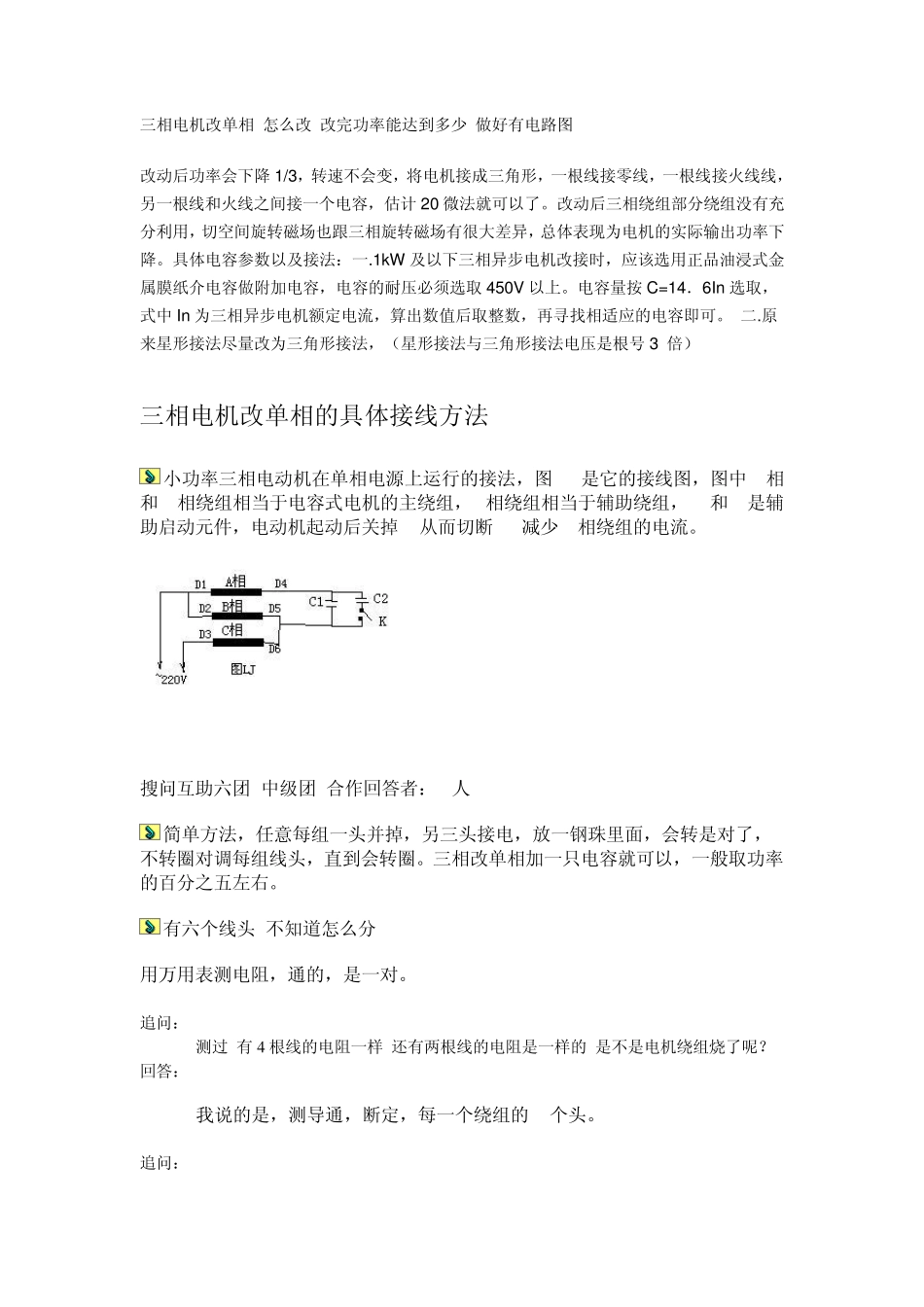 三相电机改单相 怎么改 改完功率能达到多少 做好有电路图

改动后功率会下降 1/3，转速不会变，将电机接成三角形，一根线接零线，一根线接火线线，另一根线和火线之间接一个电容，估计 20 微法就可以了。改动后三相绕组部分绕组没有充分利用，切空间旋转磁场也跟三相旋转磁场有很大差异，总体表现为电机的实际输出功率下降。具体电容参数以及接法：一.1kW 及以下三相异步电机改接时，应该选用正品油浸式金属膜纸介电容做附加电容，电容的耐压必须选取 450V 以上。电容量按 C=14．6In 选取，式中 In 为三相异步电机额定电流，算出数值后取整数，再寻找相适应的电容即可。 二.原来星形接法尽量改为三角形接法，（星形接法与三角形接法电压是根号 3 倍）

三相电机改单相的具体接线方法

小功率三相电动机在单相电源上运行的接法，图 是它的接线图，图中 相和 相绕组相当于电容式电机的主绕组， 相绕组相当于辅助绕组， 和 是辅助启动元件，电动机起动后关掉 从而切断 减少 相绕组的电流。

D1 A相 D4
D2 B相 D5
D3 C相 D6
C1 C2 K
~220V 图LJ

搜问互助六团 中级团 合作回答者： 人

简单方法，任意每组一头并掉，另三头接电，放一钢珠里面，会转是对了，不转圈对调每组线头，直到会转圈。三相改单相加一只电容就可以，一般取功率的百分之五左右。

有六个线头 不知道怎么分

用万用表测电阻，通的，是一对。

追问：
测过 有 4 根线的电阻一样 还有两根线的电阻是一样的 是不是电机绕组烧了呢？
回答：

我说的是，测导通，断定，每一个绕组的 个头。

追问：